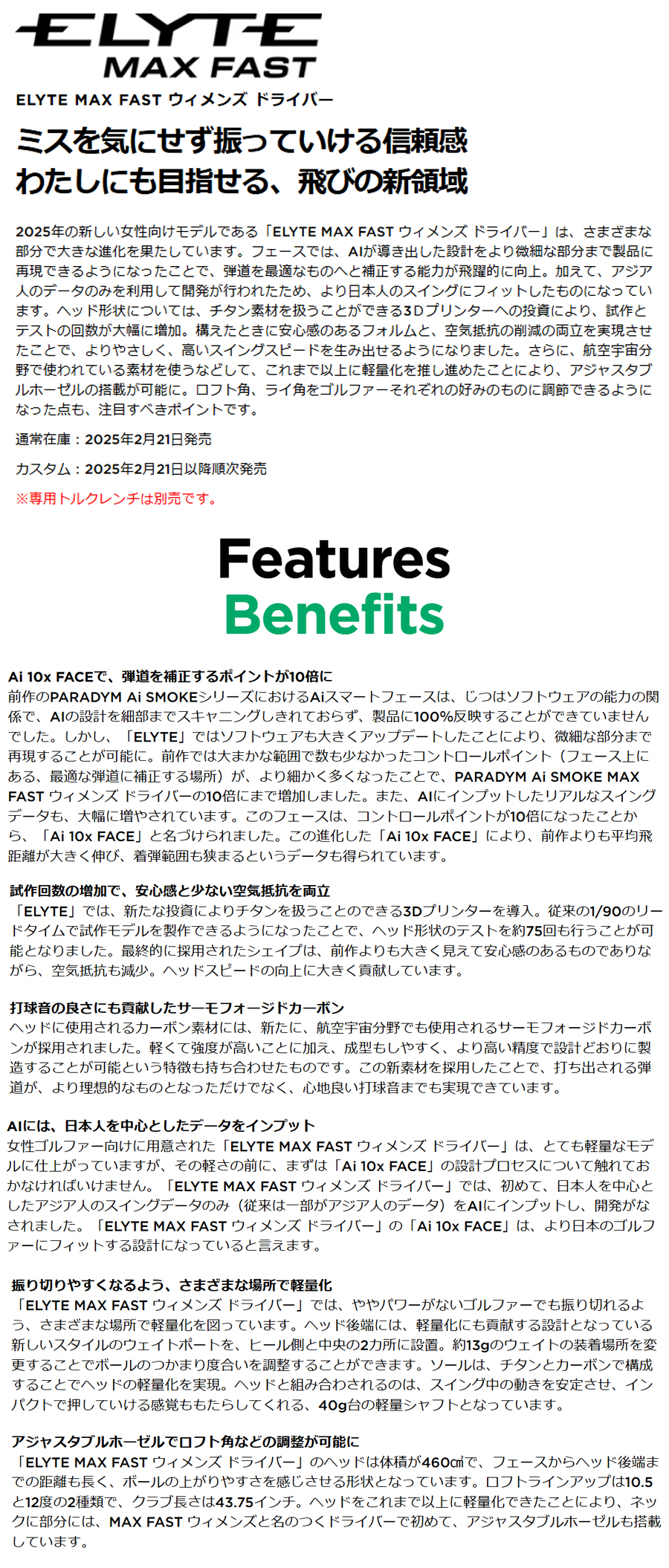 ELYTE
MAX FAST

ELYTE MAX FAST ウィメンズ ドライバー

ミスを気にせず振っていける信頼感
わたしにも目指せる、飛びの新領域

2025年の新しい女性向けモデルである「ELYTE MAX FAST ウィメンズ ドライバー」は、さまざまな部分で大きな進化を果たしています。フェースでは、AIが導き出した設計をより微細な部分まで製品に再現できるようになったことで、弾道を最適なものへと補正する能力が飛躍的に向上。加えて、アジア人のデータのみを利用して開発が行われたため、より日本人のスイングにフィットしたものになっています。ヘッド形状については、チタン素材を扱うことができる3Dプリンターへの投資により、試作とテストの回数が大幅に増加。構えたときに安心感のあるフォルムと、空気抵抗の削減の両立を実現させたことで、よりやさしく、高いスイングスピードを生み出せるようになりました。さらに、航空宇宙分野で使われている素材を使うなどして、これまで以上に軽量化を推し進めたことにより、アジャスタブルホーゼルの搭載が可能に。ロフト角、ライ角をゴルファーそれぞれの好みのものに調節できるようになった点も、注目すべきポイントです。

通常在庫：2025年2月21日発売

カスタム：2025年2月21日以降順次発売

※専用トルクレンチは別売です。

Features
Benefits

Ai 10x FACEで、弾道を補正するポイントが10倍に
前作のPARADYM Ai SMOKEシリーズにおけるAiスマートフェースは、じつはソフトウェアの能力の関係で、AIの設計を細部までスキャニングしきれておらず、製品に100%反映することができていませんでした。しかし、「ELYTE」ではソフトウェアも大きくアップデートしたことにより、微細な部分まで再現することが可能に。前作では大まかな範囲で数も少なかったコントロールポイント（フェース上にある、最適な弾道に補正する場所）が、より細かく多くなったことで、PARADYM Ai SMOKE MAX FAST ウィメンズ ドライバーの10倍にまで増加しました。また、AIにインプットしたリアルなスイングデータも、大幅に増やされています。このフェースは、コントロールポイントが10倍になったことから、「Ai 10x FACE」と名づけられました。この進化した「Ai 10x FACE」により、前作よりも平均飛距離が大きく伸び、着弾範囲も狭まるというデータも得られています。

試作回数の増加で、安心感と少ない空気抵抗を両立
「ELYTE」では、新たな投資によりチタンを扱うことのできる3Dプリンターを導入。従来の1/90のリードタイムで試作モデルを製作できるようになったことで、ヘッド形状のテストを約75回も行うことが可能となりました。最終的に採用されたシェイプは、前作よりも大きく見えて安心感のあるものでありながら、空気抵抗も減少。ヘッドスピードの向上に大きく貢献しています。

打球音の良さにも貢献したサーモフォージドカーボン
ヘッドに使用されるカーボン素材には、新たに、航空宇宙分野でも使用されるサーモフォージドカーボンが採用されました。軽くて強度が高いことに加え、成型もしやすく、より高い精度で設計どおりに製造することが可能という特徴も持ち合わせたものです。この新素材を採用したことで、打ち出される弾道が、より理想的なものとなっただけでなく、心地良い打球音までも実現できています。

AIには、日本人を中心としたデータをインプット
女性ゴルファー向けに用意された「ELYTE MAX FAST ウィメンズ ドライバー」は、とても軽量なモデルに仕上がっていますが、その軽さの前に、まずは「Ai 10x FACE」の設計プロセスについて触れておかなければいけません。「ELYTE MAX FAST ウィメンズ ドライバー」では、初めて、日本人を中心としたアジア人のスイングデータのみ（従来は一部がアジア人のデータ）をAIにインプットし、開発がなされました。「ELYTE MAX FAST ウィメンズ ドライバー」の「Ai 10x FACE」は、より日本のゴルファーにフィットする設計になっていると言えます。

振り切りやすくなるよう、さまざまな場所で軽量化
「ELYTE MAX FAST ウィメンズ ドライバー」では、ややパワーがないゴルファーでも振り切れるよう、さまざまな場所で軽量化を図っています。ヘッド後端には、軽量化にも貢献する設計となっている新しいスタイルのウェイトポートを、ヒール側と中央の2カ所に設置。約13gのウェイトの装着場所を変更することでボールのつかまり度合いを調整することができます。ソールは、チタンとカーボンで構成することでヘッドの軽量化を実現。ヘッドと組み合わされるのは、スイング中の動きを安定させ、インパクトで押していける感覚ももたらしてくれる、40g台の軽量シャフトとなっています。

アジャスタブルホーゼルでロフト角などの調整が可能に
「ELYTE MAX FAST ウィメンズ ドライバー」のヘッドは体積が460㎤で、フェースからヘッド後端までの距離も長く、ボールの上がりやすさを感じさせる形状となっています。ロフトラインアップは10.5と12度の2種類で、クラブ長さは43.75インチ。ヘッドをこれまで以上に軽量化できたことにより、ネックに部分には、MAX FAST ウィメンズと名のつくドライバーで初めて、アジャスタブルホーゼルも搭載しています。